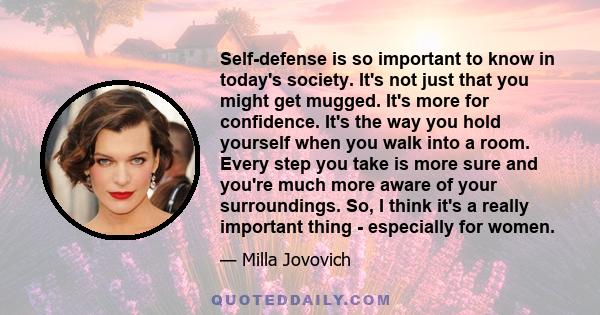 Self-defense is so important to know in today's society. It's not just that you might get mugged. It's more for confidence. It's the way you hold yourself when you walk into a room. Every step you take is more sure and you're much more aware of your surroundings. So, I think it's a really important thing - especially for women.

— Milla Jovovich

QUOTEDDAILY.COM